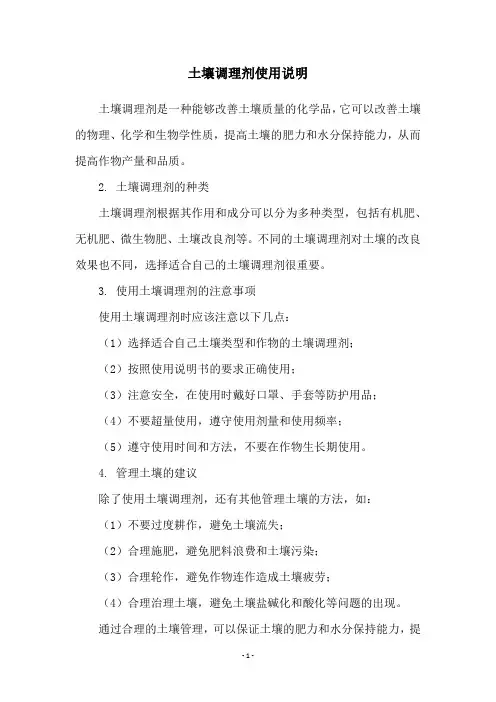 土壤调理剂使用说明

土壤调理剂是一种能够改善土壤质量的化学品，它可以改善土壤的物理、化学和生物学性质，提高土壤的肥力和水分保持能力，从而提高作物产量和品质。

2. 土壤调理剂的种类

土壤调理剂根据其作用和成分可以分为多种类型，包括有机肥、无机肥、微生物肥、土壤改良剂等。不同的土壤调理剂对土壤的改良效果也不同，选择适合自己的土壤调理剂很重要。

3. 使用土壤调理剂的注意事项

使用土壤调理剂时应该注意以下几点：

（1）选择适合自己土壤类型和作物的土壤调理剂；

（2）按照使用说明书的要求正确使用；

（3）注意安全，在使用时戴好口罩、手套等防护用品；

（4）不要超量使用，遵守使用剂量和使用频率；

（5）遵守使用时间和方法，不要在作物生长期使用。

4. 管理土壤的建议

除了使用土壤调理剂，还有其他管理土壤的方法，如：

（1）不要过度耕作，避免土壤流失；

（2）合理施肥，避免肥料浪费和土壤污染；

（3）合理轮作，避免作物连作造成土壤疲劳；

（4）合理治理土壤，避免土壤盐碱化和酸化等问题的出现。

通过合理的土壤管理，可以保证土壤的肥力和水分保持能力，提

- 1 -